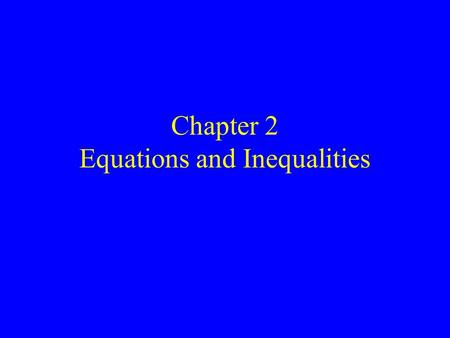 Chapter 2
Equations and Inequalities